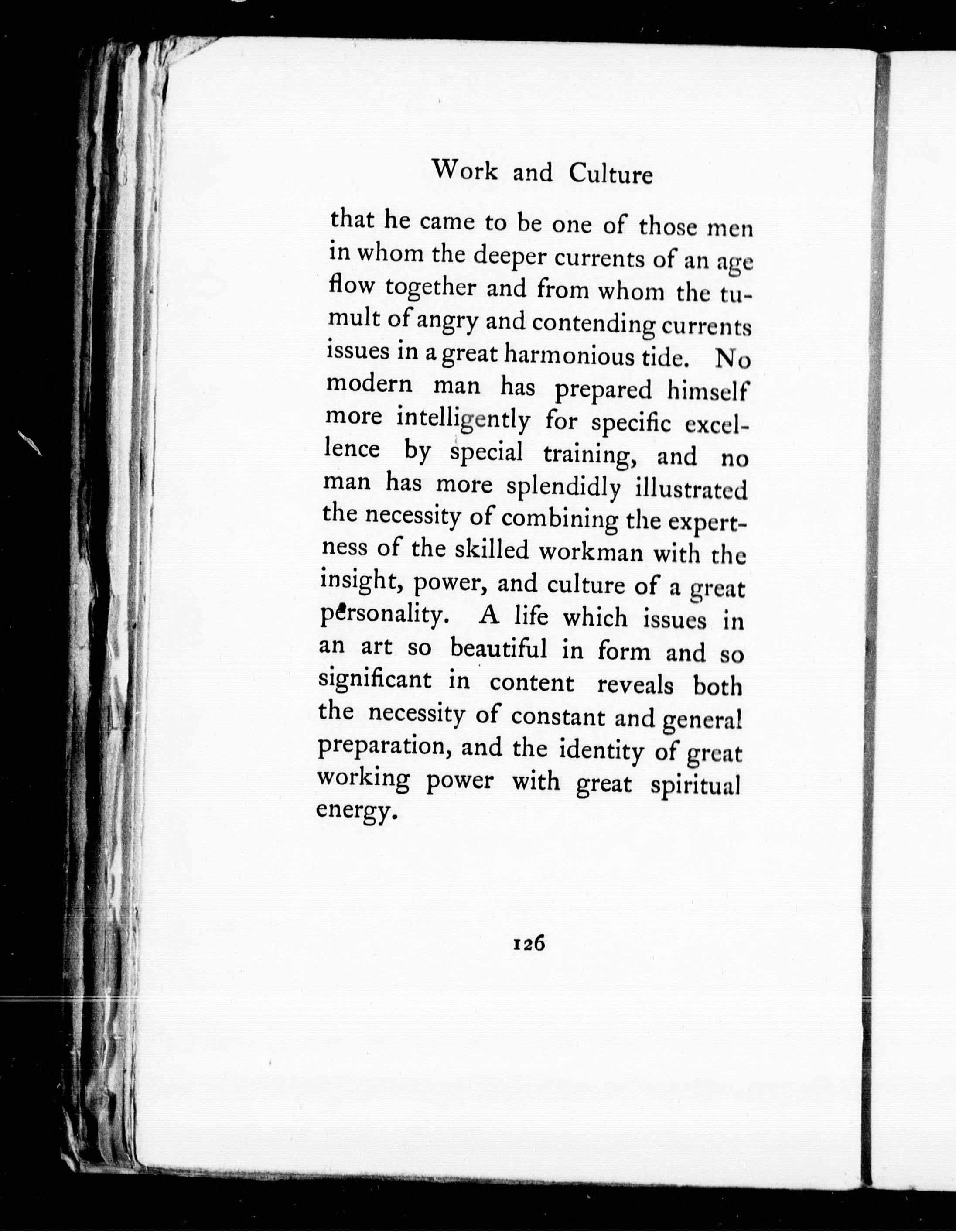 Work and Culture

that he came to be one of those men in whom the deeper currents of an age flow together and from whom the tumult of angry and contending currents issues in a great harmonious tide. No modern man has prepared himself more intelligently for specific excellence by special training, and no man has more splendidly illustrated the necessity of combining the expertness of the skilled workman with the insight, power, and culture of a great personality. A life which issues in an art so beautiful in form and so significant in content reveals both the necessity of constant and general preparation, and the identity of great working power with great spiritual energy.

126